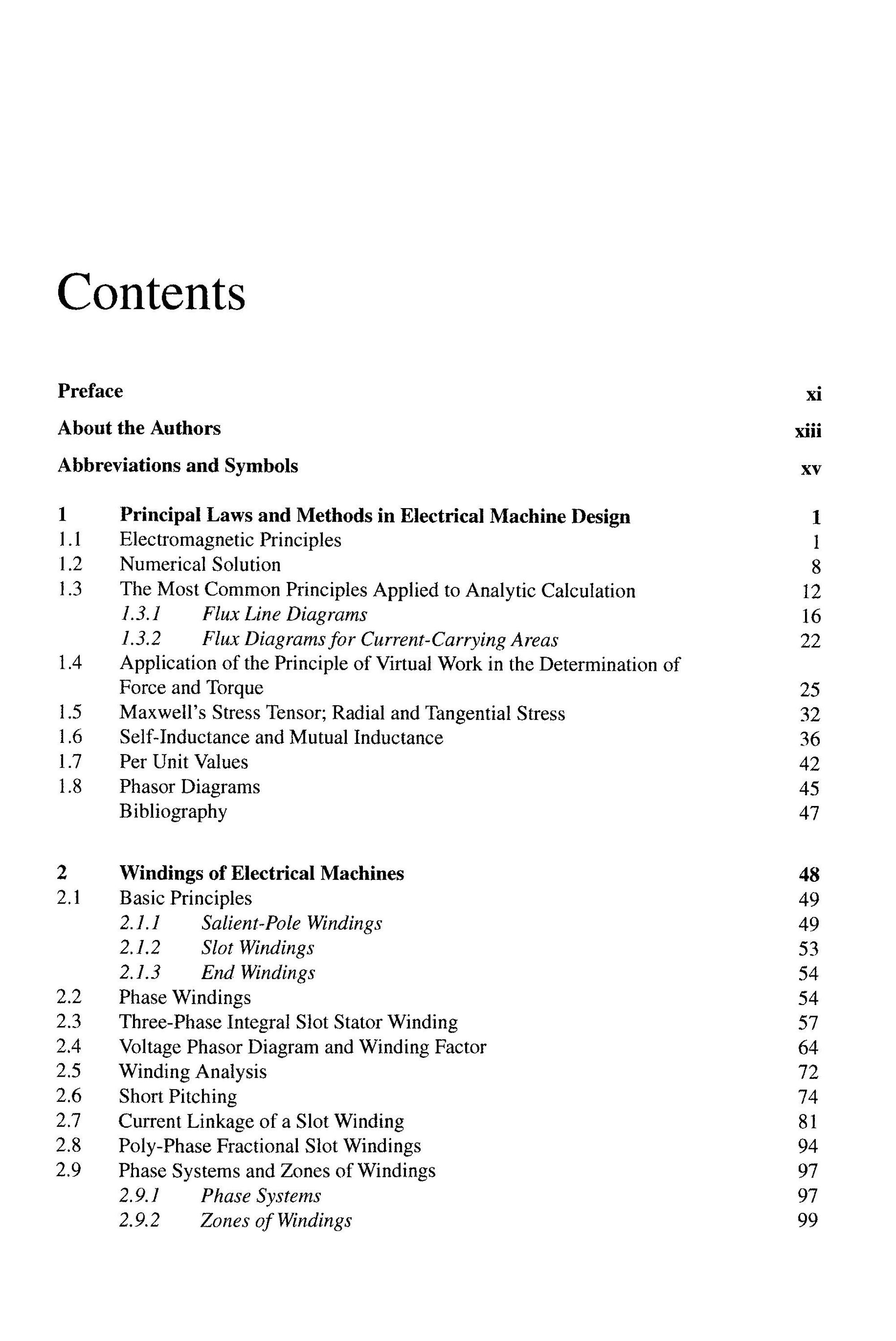 Contents

Preface xi

About the Authors xiii

Abbreviations and Symbols xv

1 Principal Laws and Methods in Electrical Machine Design 1
1.1 Electromagnetic Principles 1
1.2 Numerical Solution 8
1.3 The Most Common Principles Applied to Analytic Calculation 12
1.3.1 Flux Line Diagrams 16
1.3.2 Flux Diagrams for Current-Carrying Areas 22
1.4 Application of the Principle of Virtual Work in the Determination of Force and Torque 25
1.5 Maxwell's Stress Tensor; Radial and Tangential Stress 32
1.6 Self-Inductance and Mutual Inductance 36
1.7 Per Unit Values 42
1.8 Phasor Diagrams 45
Bibliography 47

2 Windings of Electrical Machines 48
2.1 Basic Principles 49
2.1.1 Salient-Pole Windings 49
2.1.2 Slot Windings 53
2.1.3 End Windings 54
2.2 Phase Windings 54
2.3 Three-Phase Integral Slot Stator Winding 57
2.4 Voltage Phasor Diagram and Winding Factor 64
2.5 Winding Analysis 72
2.6 Short Pitching 74
2.7 Current Linkage of a Slot Winding 81
2.8 Poly-Phase Fractional Slot Windings 94
2.9 Phase Systems and Zones of Windings 97
2.9.1 Phase Systems 97
2.9.2 Zones of Windings 99